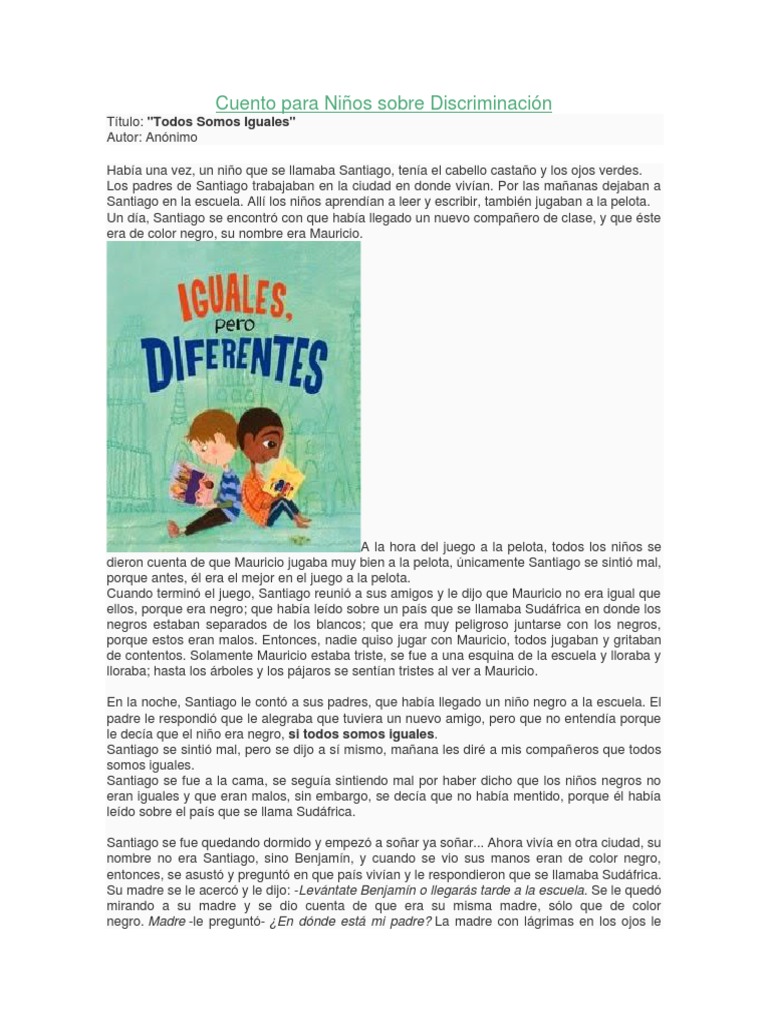 Cuento para Niños sobre Discriminación

Título: "Todos Somos Iguales"
Autor: Anónimo

Había una vez, un niño que se llamaba Santiago, tenía el cabello castaño y los ojos verdes. Los padres de Santiago trabajaban en la ciudad en donde vivían. Por las mañanas dejaban a Santiago en la escuela. Allí los niños aprendían a leer y escribir, también jugaban a la pelota. Un día, Santiago se encontró con que había llegado un nuevo compañero de clase, y que éste era de color negro, su nombre era Mauricio.

IGUALES, pero DIFERENTES

A la hora del juego a la pelota, todos los niños se dieron cuenta de que Mauricio jugaba muy bien a la pelota, únicamente Santiago se sintió mal, porque antes, él era el mejor en el juego a la pelota.
Cuando terminó el juego, Santiago reunió a sus amigos y le dijo que Mauricio no era igual que ellos, porque era negro; que había leído sobre un país que se llamaba Sudáfrica en donde los negros estaban separados de los blancos; que era muy peligroso juntarse con los negros, porque estos eran malos. Entonces, nadie quiso jugar con Mauricio, todos jugaban y gritaban de contentos. Solamente Mauricio estaba triste, se fue a una esquina de la escuela y lloraba y lloraba; hasta los árboles y los pájaros se sentían tristes al ver a Mauricio.

En la noche, Santiago le contó a sus padres, que había llegado un niño negro a la escuela. El padre le respondió que le alegraba que tuviera un nuevo amigo, pero que no entendía porque le decía que el niño era negro, si todos somos iguales.
Santiago se sintió mal, pero se dijo a sí mismo, mañana les diré a mis compañeros que todos somos iguales.
Santiago se fue a la cama, se seguía sintiendo mal por haber dicho que los niños negros no eran iguales y que eran malos, sin embargo, se decía que no había mentido, porque él había leído sobre el país que se llama Sudáfrica.

Santiago se fue quedando dormido y empezó a soñar ya soñar... Ahora vivía en otra ciudad, su nombre no era Santiago, sino Benjamín, y cuando se vio sus manos eran de color negro, entonces, se asustó y preguntó en que país vivían y le respondieron que se llamaba Sudáfrica. Su madre se le acercó y le dijo: -Levántate Benjamín o llegarás tarde a la escuela. Se le quedó mirando a su madre y se dio cuenta de que era su misma madre, sólo que de color negro. Madre -le preguntó- ¿En dónde está mi padre? La madre con lágrimas en los ojos le